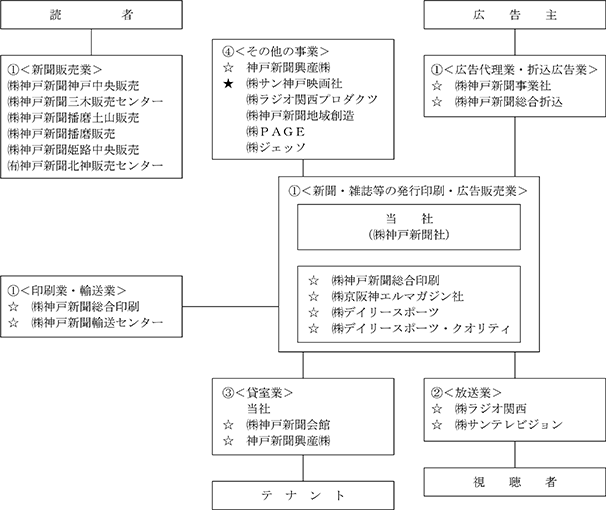 読　　者

①＜新聞販売業＞
㈱神戸新聞神戸中央販売
㈱神戸新聞三木販売センター
㈱神戸新聞播磨土山販売
㈱神戸新聞播磨販売
㈱神戸新聞姫路中央販売
㈲神戸新聞北神販売センター

④＜その他の事業＞
☆　神戸新聞興産㈱
★　㈱サン神戸映画社
㈱ラジオ関西プロダクツ
㈱神戸新聞地域創造
㈱ＰＡＧＥ
㈱ジェッソ

広　告　主

①＜広告代理業・折込広告業＞
☆　㈱神戸新聞事業社
☆　㈱神戸新聞総合折込

①＜新聞・雑誌等の発行印刷・広告販売業＞

当　社
(㈱神戸新聞社)

☆　㈱神戸新聞総合印刷
☆　㈱京阪神エルマガジン社
☆　㈱デイリースポーツ
☆　㈱デイリースポーツ・クオリティ

①＜印刷業・輸送業＞
☆　㈱神戸新聞総合印刷
☆　㈱神戸新聞輸送センター

③＜貸室業＞
当社
☆　㈱神戸新聞会館
☆　神戸新聞興産㈱

②＜放送業＞
☆　㈱ラジオ関西
☆　㈱サンテレビジョン

テ　ナ　ン　ト

視　聴　者